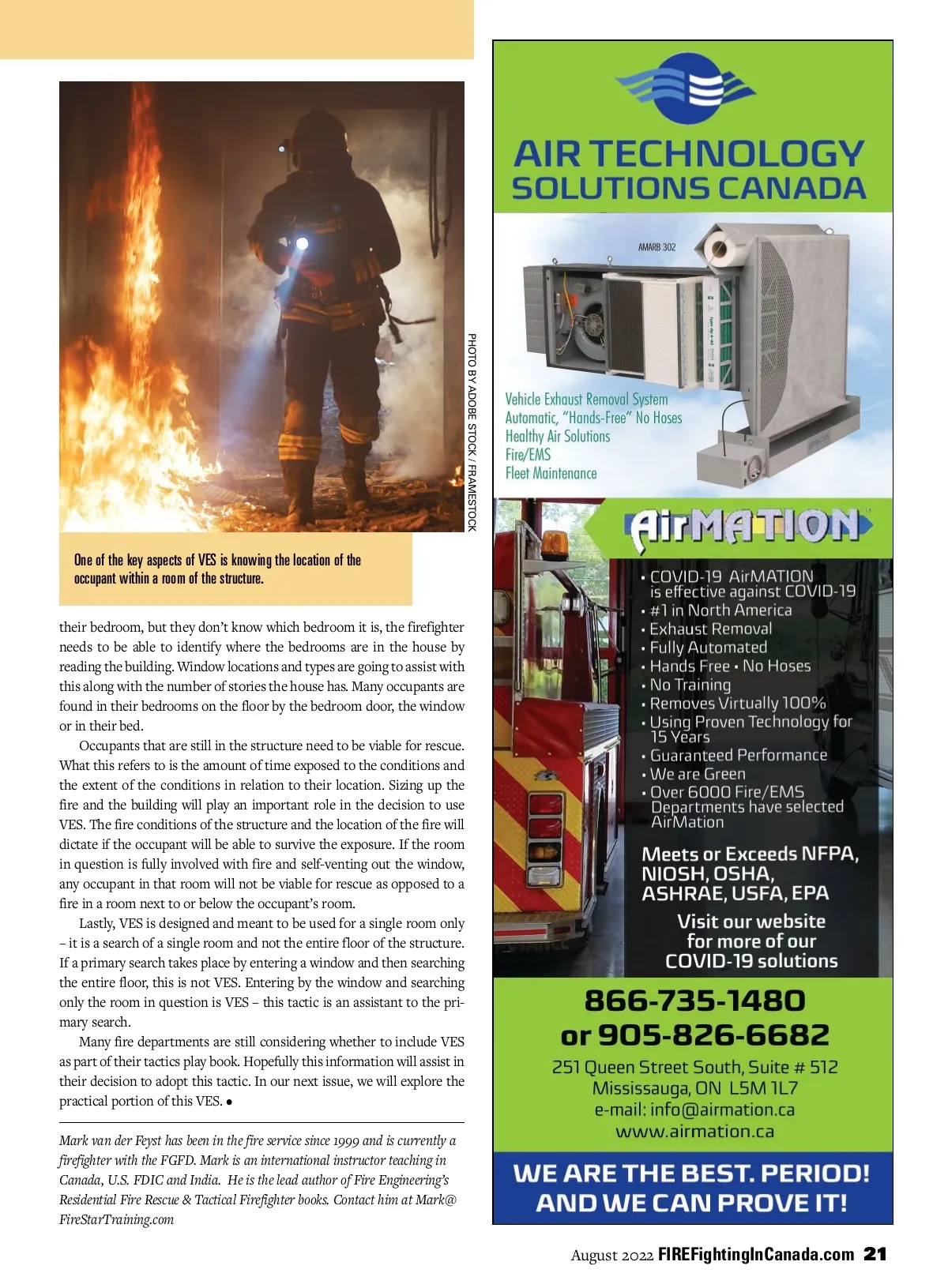 PHOTO BY ADOBE STOCK / FRAMESTOCK

One of the key aspects of VES is knowing the location of the occupant within a room of the structure.

their bedroom, but they don't know which bedroom it is, the firefighter needs to be able to identify where the bedrooms are in the house by reading the building. Window locations and types are going to assist with this along with the number of stories the house has. Many occupants are found in their bedrooms on the floor by the bedroom door, the window or in their bed.

Occupants that are still in the structure need to be viable for rescue. What this refers to is the amount of time exposed to the conditions and the extent of the conditions in relation to their location. Sizing up the fire and the building will play an important role in the decision to use VES. The fire conditions of the structure and the location of the fire will dictate if the occupant will be able to survive the exposure. If the room in question is fully involved with fire and self-venting out the window, any occupant in that room will not be viable for rescue as opposed to a fire in a room next to or below the occupant's room.

Lastly, VES is designed and meant to be used for a single room only – it is a search of a single room and not the entire floor of the structure. If a primary search takes place by entering a window and then searching the entire floor, this is not VES. Entering by the window and searching only the room in question is VES – this tactic is an assistant to the primary search.

Many fire departments are still considering whether to include VES as part of their tactics play book. Hopefully this information will assist in their decision to adopt this tactic. In our next issue, we will explore the practical portion of this VES. •

Mark van der Feyst has been in the fire service since 1999 and is currently a firefighter with the FGFD. Mark is an international instructor teaching in Canada, U.S. FDIC and India. He is the lead author of Fire Engineering's Residential Fire Rescue & Tactical Firefighter books. Contact him at Mark@FireStarTraining.com

AIR TECHNOLOGY SOLUTIONS CANADA

AMARB 302

Vehicle Exhaust Removal System
Automatic, "Hands-Free" No Hoses
Healthy Air Solutions
Fire/EMS
Fleet Maintenance

AirMATION

• COVID-19 AirMATION is effective against COVID-19
• #1 in North America
• Exhaust Removal
• Fully Automated
• Hands Free • No Hoses
• No Training
• Removes Virtually 100%
• Using Proven Technology for 15 Years
• Guaranteed Performance
• We are Green
• Over 6000 Fire/EMS Departments have selected AirMation

Meets or Exceeds NFPA, NIOSH, OSHA, ASHRAE, USFA, EPA

Visit our website for more of our COVID-19 solutions

866-735-1480
or 905-826-6682

251 Queen Street South, Suite # 512
Mississauga, ON L5M 1L7
e-mail: info@airmation.ca
www.airmation.ca

WE ARE THE BEST. PERIOD!
AND WE CAN PROVE IT!

August 2022 FIREFightingInCanada.com 21